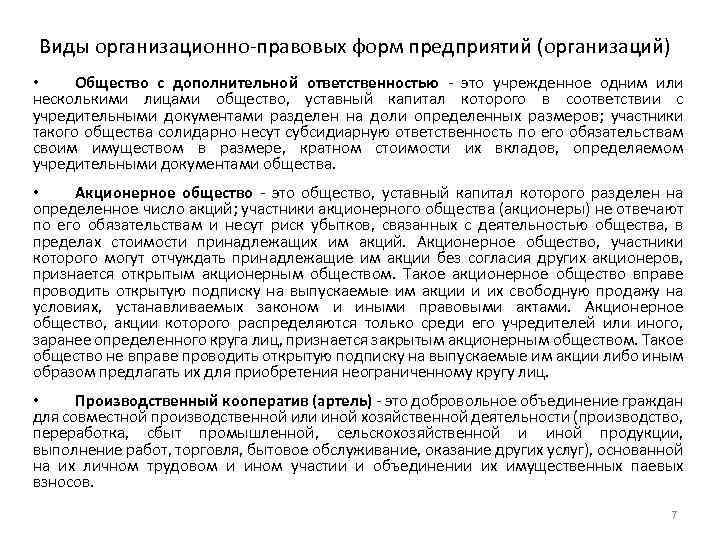 Виды организационно-правовых форм предприятий (организаций)

• Общество с дополнительной ответственностью - это учрежденное одним или несколькими лицами общество, уставный капитал которого в соответствии с учредительными документами разделен на доли определенных размеров; участники такого общества солидарно несут субсидиарную ответственность по его обязательствам своим имуществом в размере, кратном стоимости их вкладов, определяемом учредительными документами общества.

• Акционерное общество - это общество, уставный капитал которого разделен на определенное число акций; участники акционерного общества (акционеры) не отвечают по его обязательствам и несут риск убытков, связанных с деятельностью общества, в пределах стоимости принадлежащих им акций. Акционерное общество, участники которого могут отчуждать принадлежащие им акции без согласия других акционеров, признается открытым акционерным обществом. Такое акционерное общество вправе проводить открытую подписку на выпускаемые им акции и их свободную продажу на условиях, устанавливаемых законом и иными правовыми актами. Акционерное общество, акции которого распределяются только среди его учредителей или иного, заранее определенного круга лиц, признается закрытым акционерным обществом. Такое общество не вправе проводить открытую подписку на выпускаемые им акции либо иным образом предлагать их для приобретения неограниченному кругу лиц.

• Производственный кооператив (артель) - это добровольное объединение граждан для совместной производственной или иной хозяйственной деятельности (производство, переработка, сбыт промышленной, сельскохозяйственной и иной продукции, выполнение работ, торговля, бытовое обслуживание, оказание других услуг), основанной на их личном трудовом и ином участии и объединении их имущественных паевых взносов.

7